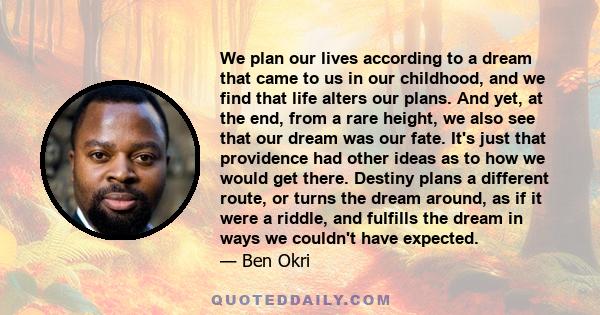 We plan our lives according to a dream that came to us in our childhood, and we find that life alters our plans. And yet, at the end, from a rare height, we also see that our dream was our fate. It's just that providence had other ideas as to how we would get there. Destiny plans a different route, or turns the dream around, as if it were a riddle, and fulfills the dream in ways we couldn't have expected.
— Ben Okri

QUOTEDDAILY.COM